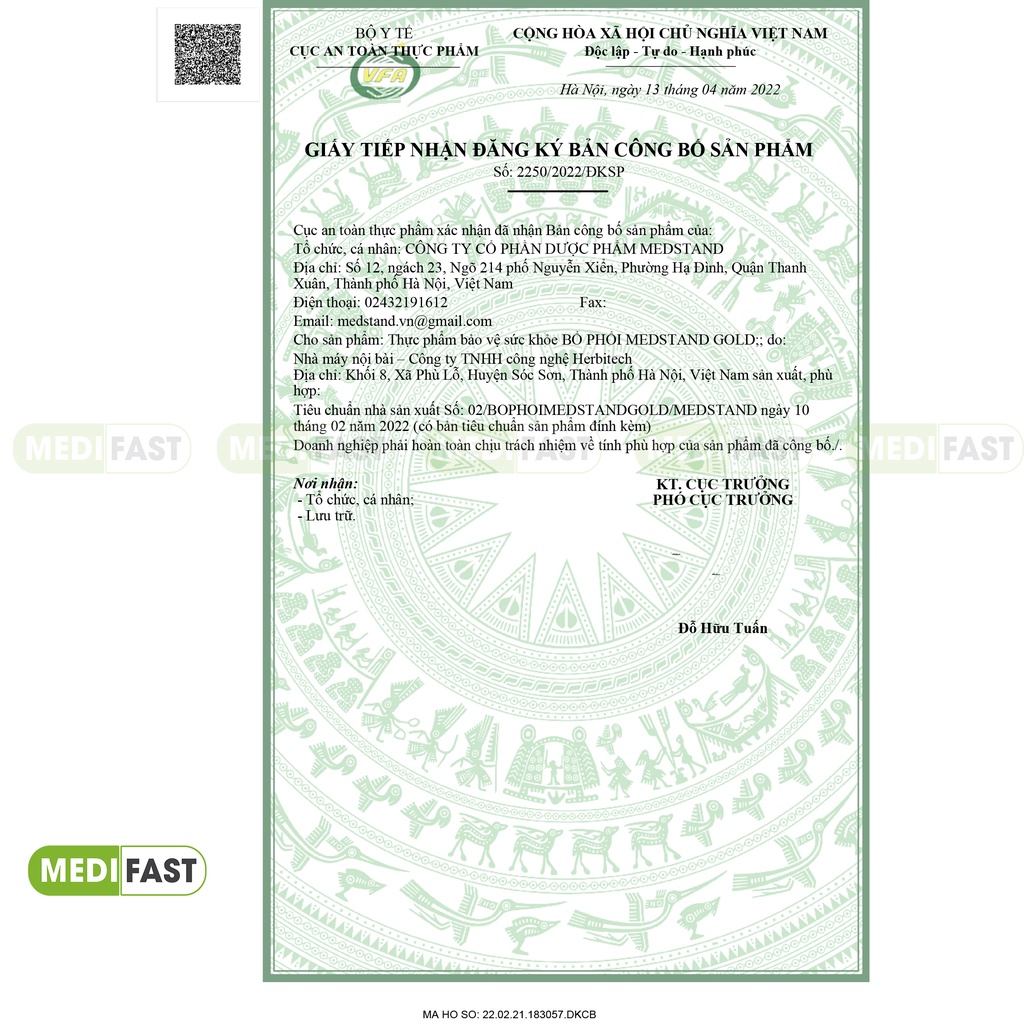 BỘ Y TẾ
CỤC AN TOÀN THỰC PHẨM

VFA

CỘNG HÒA XÃ HỘI CHỦ NGHĨA VIỆT NAM
Độc lập - Tự do - Hạnh phúc

Hà Nội, ngày 13 tháng 04 năm 2022

GIẤY TIẾP NHẬN ĐĂNG KÝ BẢN CÔNG BỐ SẢN PHẨM
Số: 2250/2022/ĐKSP

Cục an toàn thực phẩm xác nhận đã nhận Bản công bố sản phẩm của:
Tổ chức, cá nhân: CÔNG TY CỔ PHẦN DƯỢC PHẨM MEDSTAND
Địa chỉ: Số 12, ngách 23, Ngõ 214 phố Nguyễn Xiển, Phường Hạ Đình, Quận Thanh Xuân, Thành phố Hà Nội, Việt Nam
Điện thoại: 02432191612 Fax:
Email: medstand.vn@gmail.com
Cho sản phẩm: Thực phẩm bảo vệ sức khỏe BỔ PHỔI MEDSTAND GOLD;; do:
Nhà máy nội bài – Công ty TNHH công nghệ Herbitech
Địa chỉ: Khối 8, Xã Phù Lỗ, Huyện Sóc Sơn, Thành phố Hà Nội, Việt Nam sản xuất, phù hợp:
Tiêu chuẩn nhà sản xuất Số: 02/BOPHOIMEDSTANDGOLD/MEDSTAND ngày 10 tháng 02 năm 2022 (có bản tiêu chuẩn sản phẩm đính kèm)
Doanh nghiệp phải hoàn toàn chịu trách nhiệm về tính phù hợp của sản phẩm đã công bố./.

Nơi nhận:
- Tổ chức, cá nhân;
- Lưu trữ.

KT. CỤC TRƯỞNG
PHÓ CỤC TRƯỞNG

Đỗ Hữu Tuấn

MEDI FAST
MEDI FAST
MEDI FAST
MEDI FAST

MA HO SO: 22.02.21.183057.DKCB